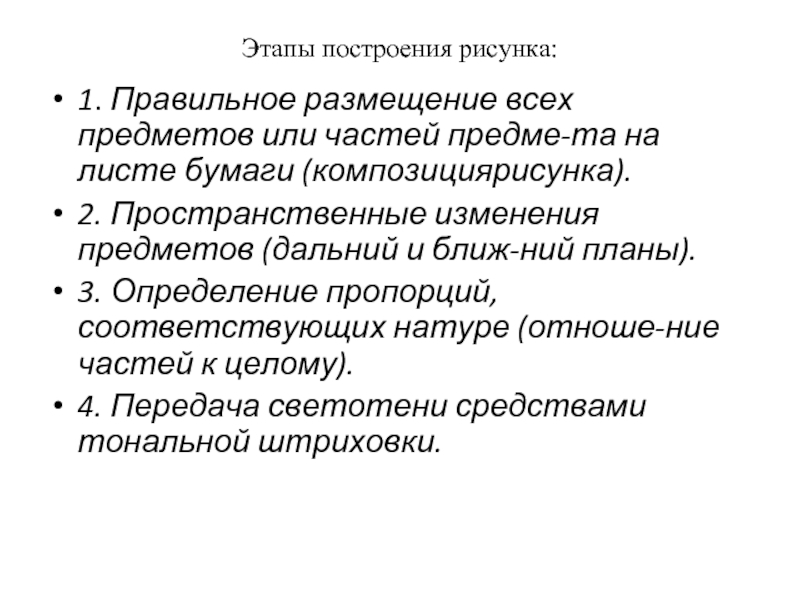 Этапы построения рисунка:

• 1. Правильное размещение всех предметов или частей предме-та на листе бумаги (композициярисунка).
• 2. Пространственные изменения предметов (дальний и ближ-ний планы).
• 3. Определение пропорций, соответствующих натуре (отноше-ние частей к целому).
• 4. Передача светотени средствами тональной штриховки.